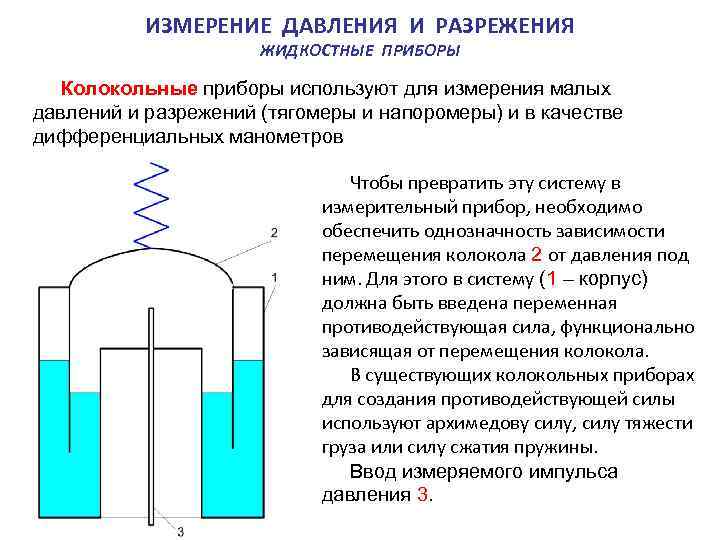 ИЗМЕРЕНИЕ ДАВЛЕНИЯ И РАЗРЕЖЕНИЯ
ЖИДКОСТНЫЕ ПРИБОРЫ

Колокольные приборы используют для измерения малых давлений и разрежений (тягомеры и напоромеры) и в качестве дифференциальных манометров

2
1
3

Чтобы превратить эту систему в измерительный прибор, необходимо обеспечить однозначность зависимости перемещения колокола 2 от давления под ним. Для этого в систему (1 – корпус) должна быть введена переменная противодействующая сила, функционально зависящая от перемещения колокола.

В существующих колокольных приборах для создания противодействующей силы используют архимедову силу, силу тяжести груза или силу сжатия пружины.

Ввод измеряемого импульса давления 3.